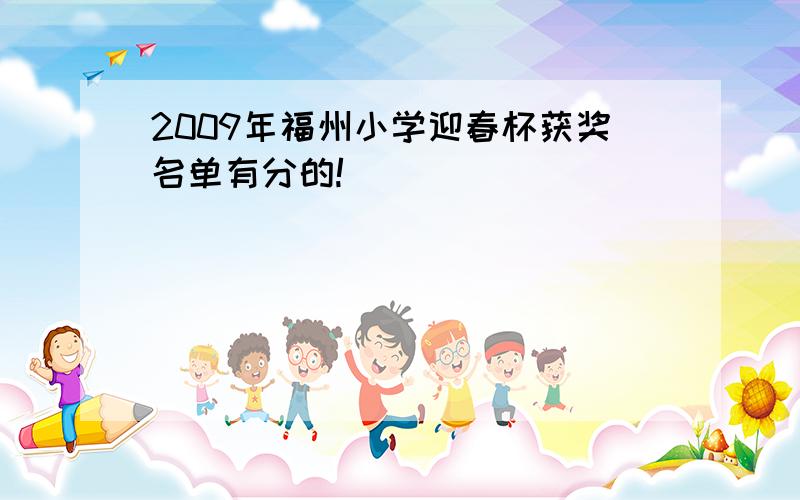 2009年福州小学迎春杯获奖名单有分的!